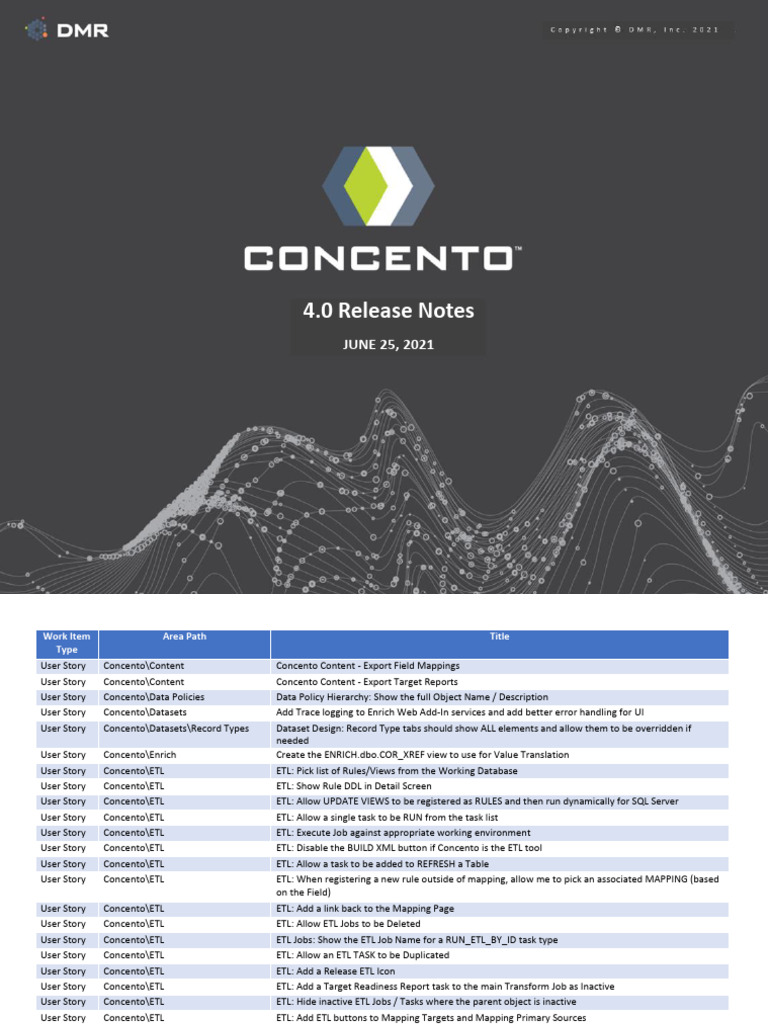 DMR

Copyright © DMR, Inc. 2021

CONCENTO™

4.0 Release Notes

JUNE 25, 2021

| Work Item Type | Area Path | Title |
|---|---|---|
| User Story | Concento\Content | Concento Content - Export Field Mappings |
| User Story | Concento\Content | Concento Content - Export Target Reports |
| User Story | Concento\Data Policies | Data Policy Hierarchy: Show the full Object Name / Description |
| User Story | Concento\Datasets | Add Trace logging to Enrich Web Add-In services and add better error handling for UI |
| User Story | Concento\Datasets\Record Types | Dataset Design: Record Type tabs should show ALL elements and allow them to be overridden if needed |
| User Story | Concento\Enrich | Create the ENRICH.dbo.COR_XREF view to use for Value Translation |
| User Story | Concento\ETL | ETL: Pick list of Rules/Views from the Working Database |
| User Story | Concento\ETL | ETL: Show Rule DDL in Detail Screen |
| User Story | Concento\ETL | ETL: Allow UPDATE VIEWS to be registered as RULES and then run dynamically for SQL Server |
| User Story | Concento\ETL | ETL: Allow a single task to be RUN from the task list |
| User Story | Concento\ETL | ETL: Execute Job against appropriate working environment |
| User Story | Concento\ETL | ETL: Disable the BUILD XML button if Concento is the ETL tool |
| User Story | Concento\ETL | ETL: Allow a task to be added to REFRESH a Table |
| User Story | Concento\ETL | ETL: When registering a new rule outside of mapping, allow me to pick an associated MAPPING (based on the Field) |
| User Story | Concento\ETL | ETL: Add a link back to the Mapping Page |
| User Story | Concento\ETL | ETL: Allow ETL Jobs to be Deleted |
| User Story | Concento\ETL | ETL Jobs: Show the ETL Job Name for a RUN_ETL_BY_ID task type |
| User Story | Concento\ETL | ETL: Allow an ETL TASK to be Duplicated |
| User Story | Concento\ETL | ETL: Add a Release ETL Icon |
| User Story | Concento\ETL | ETL: Add a Target Readiness Report task to the main Transform Job as Inactive |
| User Story | Concento\ETL | ETL: Hide inactive ETL Jobs / Tasks where the parent object is inactive |
| User Story | Concento\ETL | ETL: Add ETL buttons to Mapping Targets and Mapping Primary Sources |